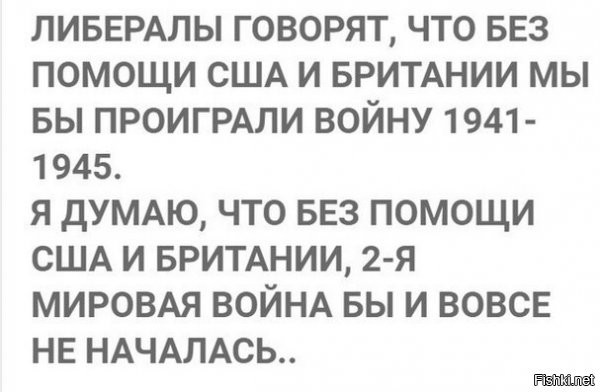 ЛИБЕРАЛЫ ГОВОРЯТ, ЧТО БЕЗ ПОМОЩИ США И БРИТАНИИ МЫ БЫ ПРОИГРАЛИ ВОЙНУ 1941-1945.
Я ДУМАЮ, ЧТО БЕЗ ПОМОЩИ США И БРИТАНИИ, 2-Я МИРОВАЯ ВОЙНА БЫ И ВОВСЕ НЕ НАЧАЛАСЬ..

Fishki.net